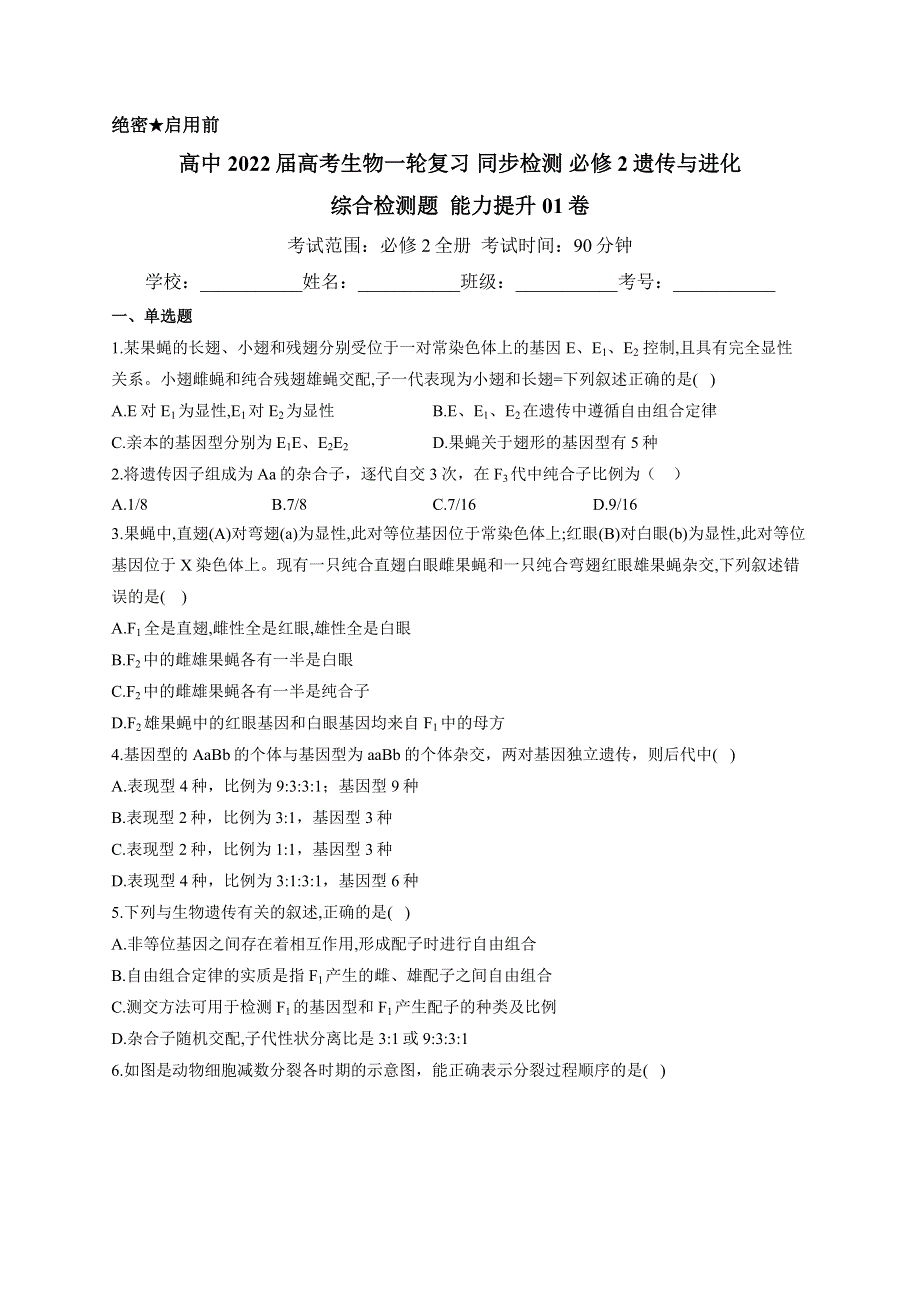 绝密★启用前

高中 2022 届高考生物一轮复习 同步检测 必修 2 遗传与进化

综合检测题 能力提升 01 卷

考试范围：必修 2 全册 考试时间：90 分钟

学校：___________姓名：___________班级：___________考号：___________

一、单选题

1.某果蝇的长翅、小翅和残翅分别受位于一对常染色体上的基因 E、$E_1$、$E_2$ 控制,且具有完全显性关系。小翅雌蝇和纯合残翅雄蝇交配,子一代表现为小翅和长翅=下列叙述正确的是( )

A.E 对 $E_1$ 为显性,$E_1$ 对 $E_2$ 为显性
B.E、$E_1$、$E_2$ 在遗传中遵循自由组合定律
C.亲本的基因型分别为 $E_1E$、$E_2E_2$
D.果蝇关于翅形的基因型有 5 种

2.将遗传因子组成为 Aa 的杂合子，逐代自交 3 次，在 $F_3$ 代中纯合子比例为（ ）

A.1/8 B.7/8 C.7/16 D.9/16

3.果蝇中,直翅(A)对弯翅(a)为显性,此对等位基因位于常染色体上;红眼(B)对白眼(b)为显性,此对等位基因位于 X 染色体上。现有一只纯合直翅白眼雌果蝇和一只纯合弯翅红眼雄果蝇杂交,下列叙述错误的是( )

A.$F_1$ 全是直翅,雌性全是红眼,雄性全是白眼
B.$F_2$ 中的雌雄果蝇各有一半是白眼
C.$F_2$ 中的雌雄果蝇各有一半是纯合子
D.$F_2$ 雄果蝇中的红眼基因和白眼基因均来自 $F_1$ 中的母方

4.基因型的 AaBb 的个体与基因型为 aaBb 的个体杂交，两对基因独立遗传，则后代中( )

A.表现型 4 种，比例为 9:3:3:1；基因型 9 种
B.表现型 2 种，比例为 3:1，基因型 3 种
C.表现型 2 种，比例为 1:1，基因型 3 种
D.表现型 4 种，比例为 3:1:3:1，基因型 6 种

5.下列与生物遗传有关的叙述,正确的是( )

A.非等位基因之间存在着相互作用,形成配子时进行自由组合
B.自由组合定律的实质是指 $F_1$ 产生的雌、雄配子之间自由组合
C.测交方法可用于检测 $F_1$ 的基因型和 $F_1$ 产生配子的种类及比例
D.杂合子随机交配,子代性状分离比是 3:1 或 9:3:3:1

6.如图是动物细胞减数分裂各时期的示意图，能正确表示分裂过程顺序的是( )